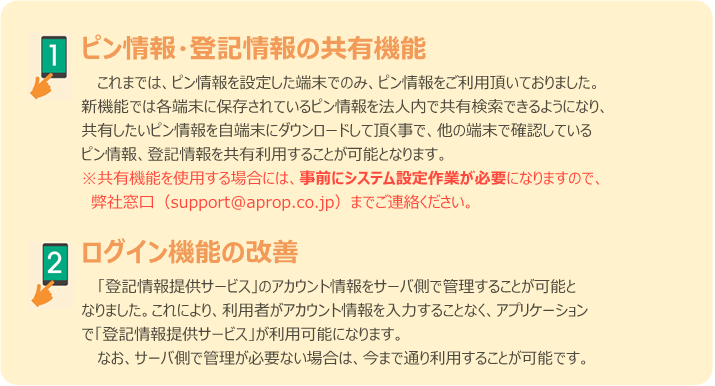 1

ピン情報・登記情報の共有機能

これまでは、ピン情報を設定した端末でのみ、ピン情報をご利用頂いておりました。新機能では各端末に保存されているピン情報を法人内で共有検索できるようになり、共有したいピン情報を自端末にダウンロードして頂く事で、他の端末で確認しているピン情報、登記情報を共有利用することが可能となります。
※共有機能を使用する場合には、事前にシステム設定作業が必要になりますので、弊社窓口（support@aprop.co.jp）までご連絡ください。

2

ログイン機能の改善

「登記情報提供サービス」のアカウント情報をサーバ側で管理することが可能となりました。これにより、利用者がアカウント情報を入力することなく、アプリケーションで「登記情報提供サービス」が利用可能になります。
なお、サーバ側で管理が必要ない場合は、今まで通り利用することが可能です。